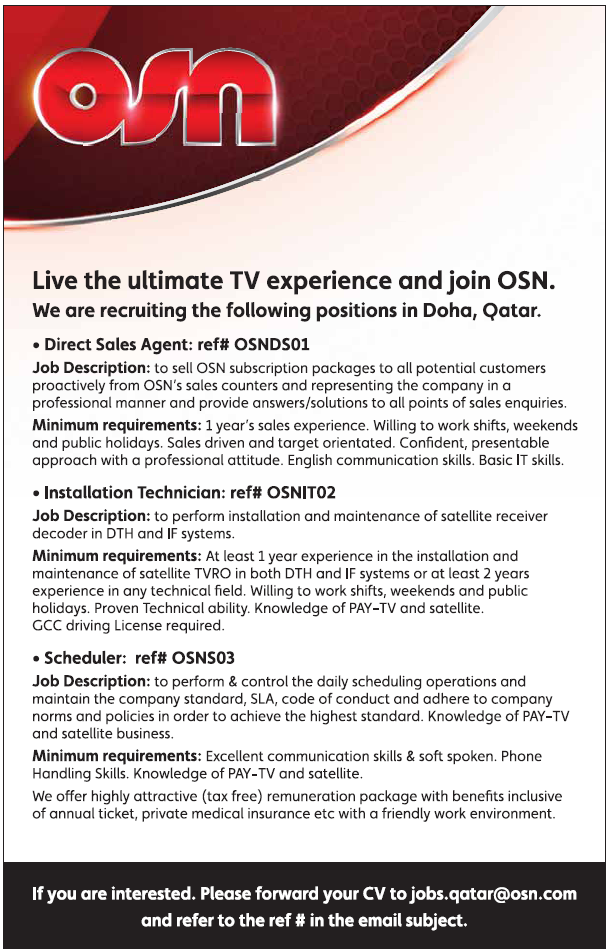 osn

Live the ultimate TV experience and join OSN.
We are recruiting the following positions in Doha, Qatar.

• Direct Sales Agent: ref# OSNDS01

Job Description: to sell OSN subscription packages to all potential customers proactively from OSN's sales counters and representing the company in a professional manner and provide answers/solutions to all points of sales enquiries.

Minimum requirements: 1 year's sales experience. Willing to work shifts, weekends and public holidays. Sales driven and target orientated. Confident, presentable approach with a professional attitude. English communication skills. Basic IT skills.

• Installation Technician: ref# OSNIT02

Job Description: to perform installation and maintenance of satellite receiver decoder in DTH and IF systems.

Minimum requirements: At least 1 year experience in the installation and maintenance of satellite TVRO in both DTH and IF systems or at least 2 years experience in any technical field. Willing to work shifts, weekends and public holidays. Proven Technical ability. Knowledge of PAY-TV and satellite. GCC driving License required.

• Scheduler: ref# OSNS03

Job Description: to perform & control the daily scheduling operations and maintain the company standard, SLA, code of conduct and adhere to company norms and policies in order to achieve the highest standard. Knowledge of PAY-TV and satellite business.

Minimum requirements: Excellent communication skills & soft spoken. Phone Handling Skills. Knowledge of PAY-TV and satellite.

We offer highly attractive (tax free) remuneration package with benefits inclusive of annual ticket, private medical insurance etc with a friendly work environment.

If you are interested. Please forward your CV to jobs.qatar@osn.com and refer to the ref # in the email subject.